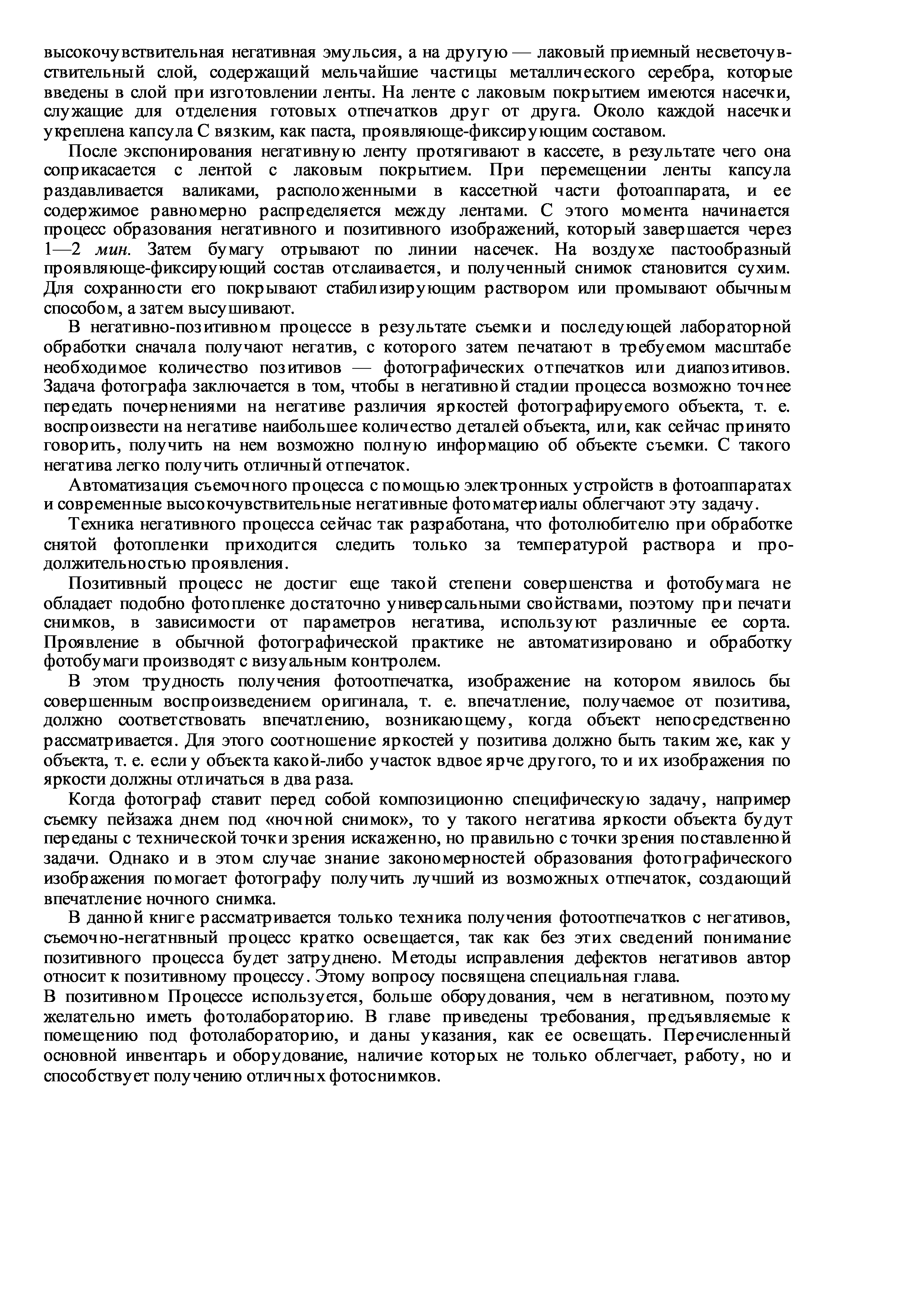 высокочувствительная негативная эмульсия, а на другую — лаковый приемный несветочувствительный слой, содержащий мельчайшие частицы металлического серебра, которые введены в слой при изготовлении ленты. На ленте с лаковым покрытием имеются насечки, служащие для отделения готовых отпечатков друг от друга. Около каждой насечки укреплена капсула С вязким, как паста, проявляюще-фиксирующим составом.

После экспонирования негативную ленту протягивают в кассете, в результате чего она соприкасается с лентой с лаковым покрытием. При перемещении ленты капсула раздавливается валиками, расположенными в кассетной части фотоаппарата, и ее содержимое равномерно распределяется между лентами. С этого момента начинается процесс образования негативного и позитивного изображений, который завершается через 1—2 мин. Затем бумагу отрывают по линии насечек. На воздухе пастообразный проявляюще-фиксирующий состав отслаивается, и полученный снимок становится сухим. Для сохранности его покрывают стабилизирующим раствором или промывают обычным способом, а затем высушивают.

В негативно-позитивном процессе в результате съемки и последующей лабораторной обработки сначала получают негатив, с которого затем печатают в требуемом масштабе необходимое количество позитивов — фотографических отпечатков или диапозитивов. Задача фотографа заключается в том, чтобы в негативной стадии процесса возможно точнее передать почернениями на негативе различия яркостей фотографируемого объекта, т. е. воспроизвести на негативе наибольшее количество деталей объекта, или, как сейчас принято говорить, получить на нем возможно полную информацию об объекте съемки. С такого негатива легко получить отличный отпечаток.

Автоматизация съемочного процесса с помощью электронных устройств в фотоаппаратах и современные высокочувствительные негативные фотоматериалы облегчают эту задачу.

Техника негативного процесса сейчас так разработана, что фотолюбителю при обработке снятой фотопленки приходится следить только за температурой раствора и продолжительностью проявления.

Позитивный процесс не достиг еще такой степени совершенства и фотобумага не обладает подобно фотопленке достаточно универсальными свойствами, поэтому при печати снимков, в зависимости от параметров негатива, используют различные ее сорта. Проявление в обычной фотографической практике не автоматизировано и обработку фотобумаги производят с визуальным контролем.

В этом трудность получения фотоотпечатка, изображение на котором явилось бы совершенным воспроизведением оригинала, т. е. впечатление, получаемое от позитива, должно соответствовать впечатлению, возникающему, когда объект непосредственно рассматривается. Для этого соотношение яркостей у позитива должно быть таким же, как у объекта, т. е. если у объекта какой-либо участок вдвое ярче другого, то и их изображения по яркости должны отличаться в два раза.

Когда фотограф ставит перед собой композиционно специфическую задачу, например съемку пейзажа днем под «ночной снимок», то у такого негатива яркости объекта будут переданы с технической точки зрения искаженно, но правильно с точки зрения поставленной задачи. Однако и в этом случае знание закономерностей образования фотографического изображения помогает фотографу получить лучший из возможных отпечаток, создающий впечатление ночного снимка.

В данной книге рассматривается только техника получения фотоотпечатков с негативов, съемочно-негатнвный процесс кратко освещается, так как без этих сведений понимание позитивного процесса будет затруднено. Методы исправления дефектов негативов автор относит к позитивному процессу. Этому вопросу посвящена специальная глава.
В позитивном Процессе используется, больше оборудования, чем в негативном, поэтому желательно иметь фотолабораторию. В главе приведены требования, предъявляемые к помещению под фотолабораторию, и даны указания, как ее освещать. Перечисленный основной инвентарь и оборудование, наличие которых не только облегчает, работу, но и способствует получению отличных фотоснимков.